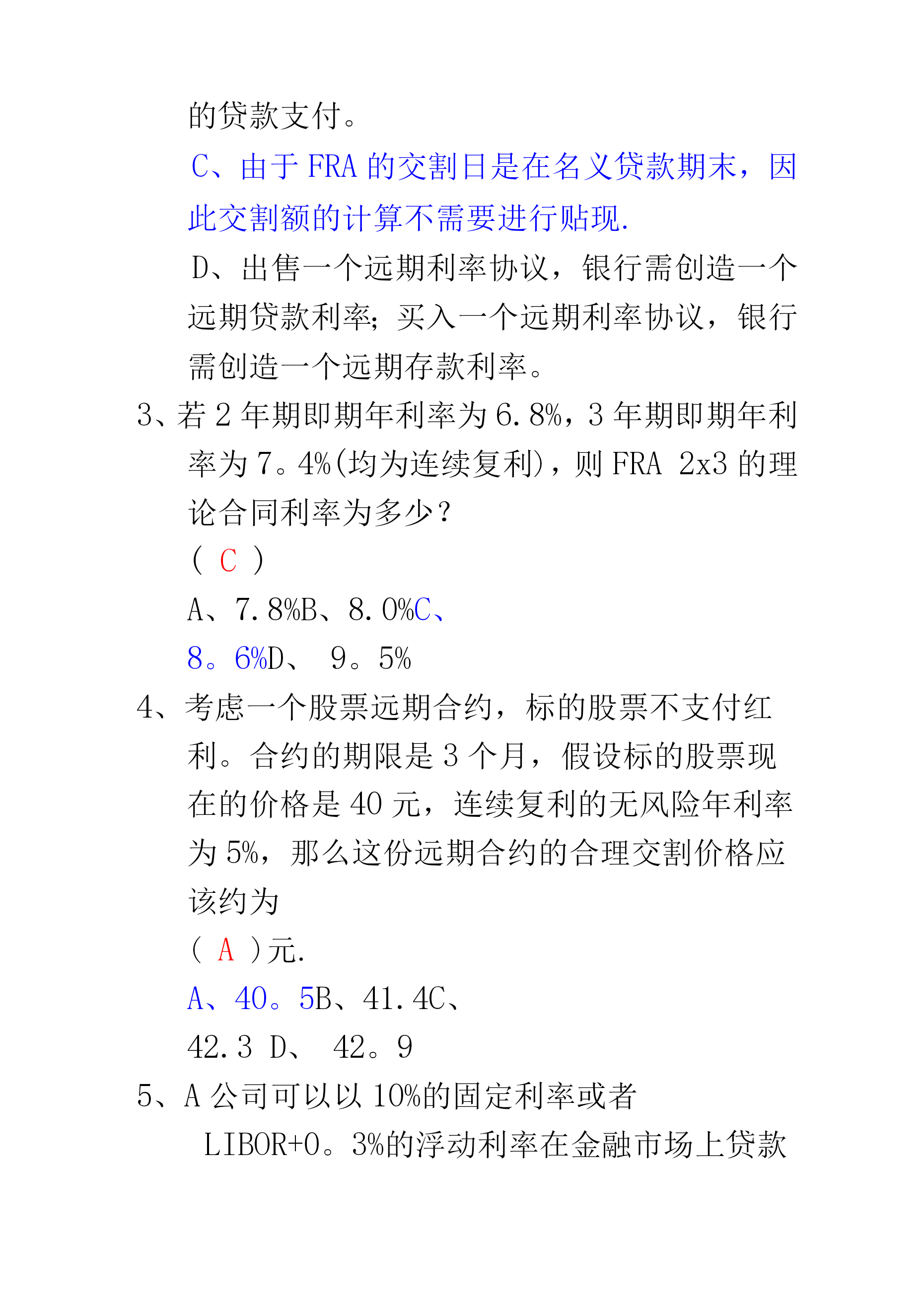 的贷款支付。

C、由于 FRA 的交割日是在名义贷款期末，因此交割额的计算不需要进行贴现.

D、出售一个远期利率协议，银行需创造一个远期贷款利率;买入一个远期利率协议，银行需创造一个远期存款利率。

3、若 2 年期即期年利率为 6.8%，3 年期即期年利率为 7。4%(均为连续复利)，则 FRA 2x3 的理论合同利率为多少？

( C )

A、7.8%B、8.0%C、8。6%D、 9。5%

4、考虑一个股票远期合约，标的股票不支付红利。合约的期限是 3 个月，假设标的股票现在的价格是 40 元，连续复利的无风险年利率为 5%，那么这份远期合约的合理交割价格应该约为

( A )元.

A、40。5B、41.4C、42.3 D、 42。9

5、A 公司可以以 10%的固定利率或者 LIBOR+0。3%的浮动利率在金融市场上贷款